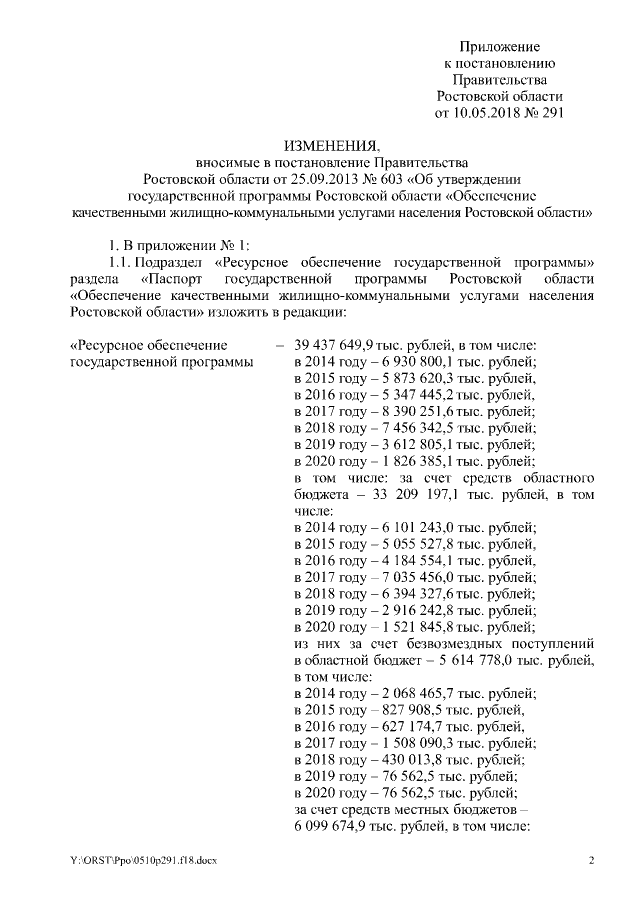 Приложение
к постановлению
Правительства
Ростовской области
от 10.05.2018 № 291

ИЗМЕНЕНИЯ,
вносимые в постановление Правительства
Ростовской области от 25.09.2013 № 603 «Об утверждении
государственной программы Ростовской области «Обеспечение
качественными жилищно-коммунальными услугами населения Ростовской области»

1. В приложении № 1:
1.1. Подраздел «Ресурсное обеспечение государственной программы» раздела «Паспорт государственной программы Ростовской области «Обеспечение качественными жилищно-коммунальными услугами населения Ростовской области» изложить в редакции:

«Ресурсное обеспечение государственной программы – 39 437 649,9 тыс. рублей, в том числе:
в 2014 году – 6 930 800,1 тыс. рублей;
в 2015 году – 5 873 620,3 тыс. рублей,
в 2016 году – 5 347 445,2 тыс. рублей,
в 2017 году – 8 390 251,6 тыс. рублей;
в 2018 году – 7 456 342,5 тыс. рублей;
в 2019 году – 3 612 805,1 тыс. рублей;
в 2020 году – 1 826 385,1 тыс. рублей;
в том числе: за счет средств областного бюджета – 33 209 197,1 тыс. рублей, в том числе:
в 2014 году – 6 101 243,0 тыс. рублей;
в 2015 году – 5 055 527,8 тыс. рублей,
в 2016 году – 4 184 554,1 тыс. рублей,
в 2017 году – 7 035 456,0 тыс. рублей;
в 2018 году – 6 394 327,6 тыс. рублей;
в 2019 году – 2 916 242,8 тыс. рублей;
в 2020 году – 1 521 845,8 тыс. рублей;
из них за счет безвозмездных поступлений в областной бюджет – 5 614 778,0 тыс. рублей, в том числе:
в 2014 году – 2 068 465,7 тыс. рублей;
в 2015 году – 827 908,5 тыс. рублей,
в 2016 году – 627 174,7 тыс. рублей,
в 2017 году – 1 508 090,3 тыс. рублей;
в 2018 году – 430 013,8 тыс. рублей;
в 2019 году – 76 562,5 тыс. рублей;
в 2020 году – 76 562,5 тыс. рублей;
за счет средств местных бюджетов – 6 099 674,9 тыс. рублей, в том числе:

Y:\ORST\Ppo\0510p291.f18.docx 2